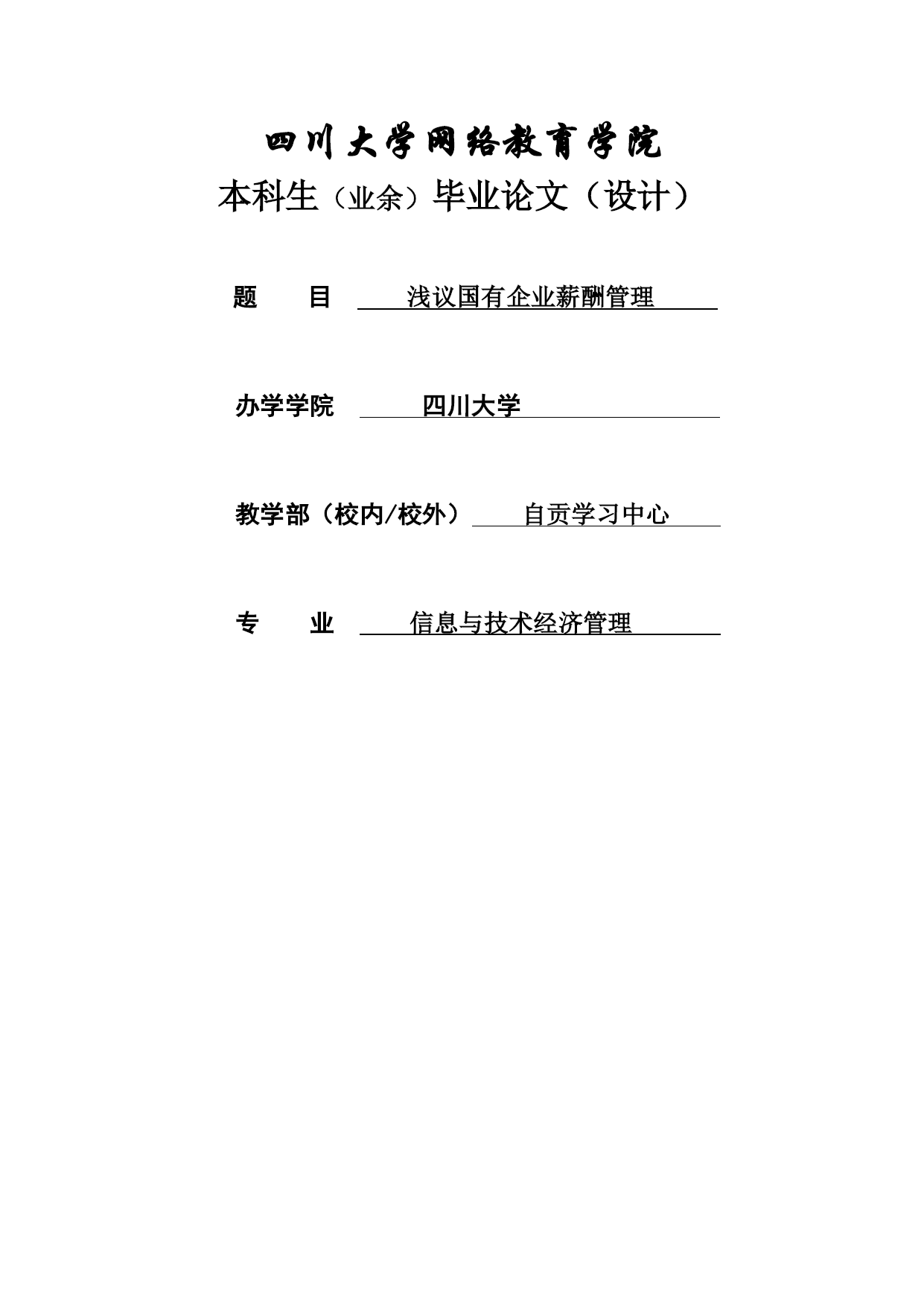 四川大学网络教育学院

本科生（业余）毕业论文（设计）

题　　目　浅议国有企业薪酬管理

办学学院　四川大学

教学部（校内/校外）　自贡学习中心

专　　业　信息与技术经济管理